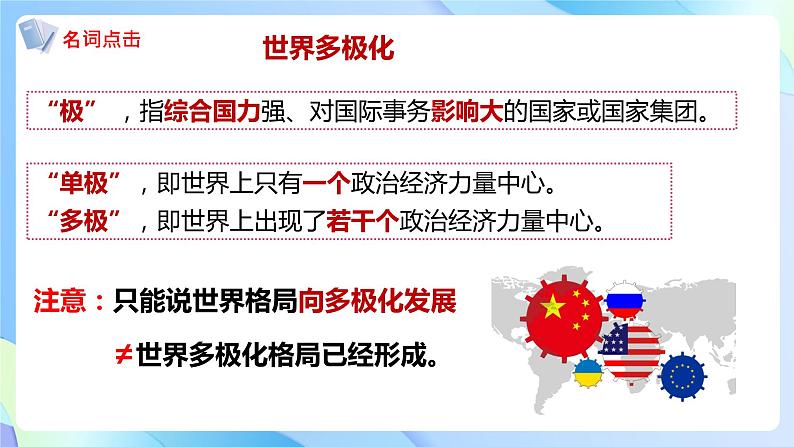 名词点击

世界多极化

“极”，指综合国力强、对国际事务影响大的国家或国家集团。

“单极”，即世界上只有一个政治经济力量中心。
“多极”，即世界上出现了若干个政治经济力量中心。

注意：只能说世界格局向多极化发展

≠世界多极化格局已经形成。